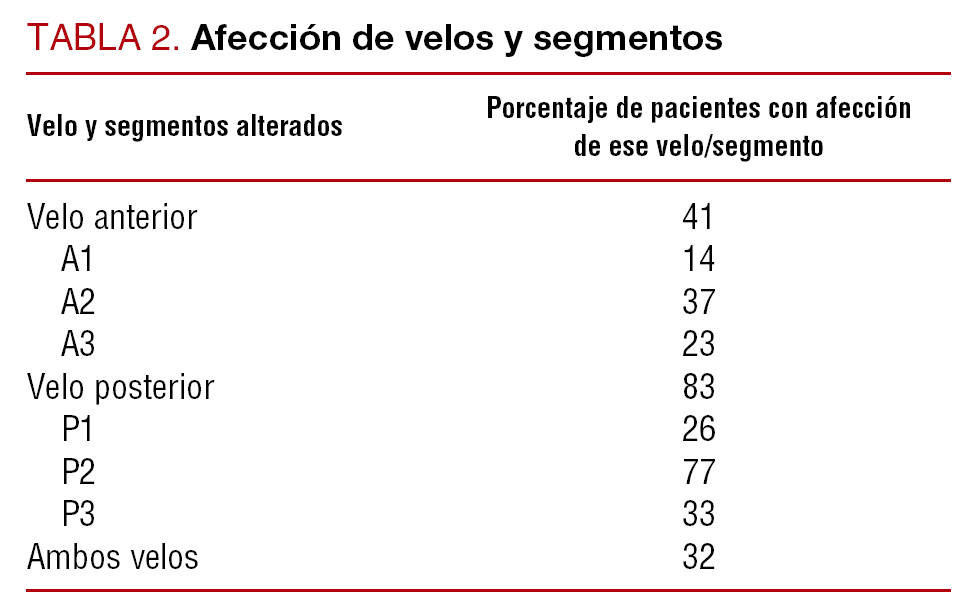 TABLA 2. Afección de velos y segmentos

| Velo y segmentos alterados | Porcentaje de pacientes con afección de ese velo/segmento |
|---|---|
| Velo anterior | 41 |
| A1 | 14 |
| A2 | 37 |
| A3 | 23 |
| Velo posterior | 83 |
| P1 | 26 |
| P2 | 77 |
| P3 | 33 |
| Ambos velos | 32 |